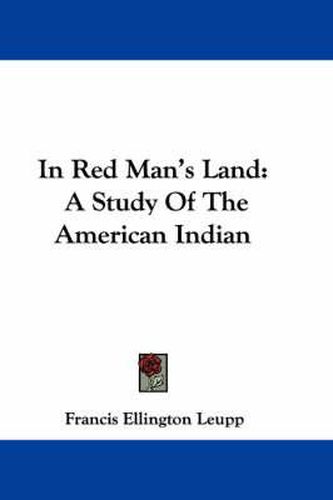 In Red Man's Land:
A Study Of The
American Indian

Francis Ellington Leupp